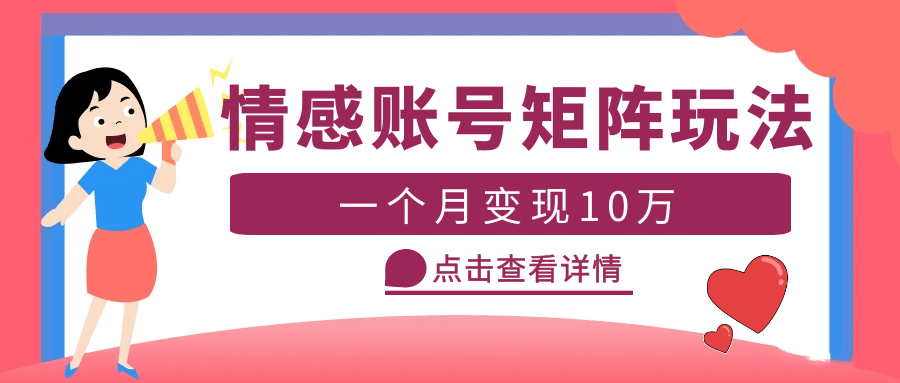 情感账号矩阵玩法

一个月变现10万

点击查看详情